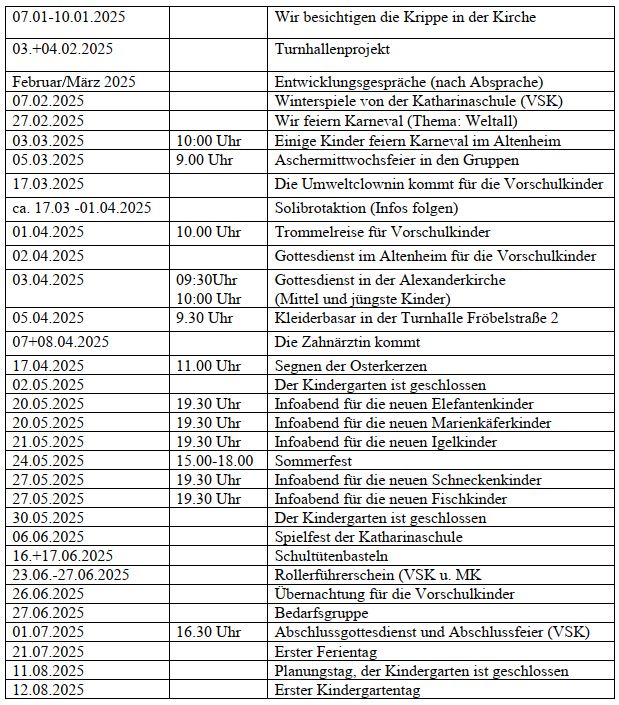 | | | |
|---|---|---|
| 07.01-10.01.2025 | | Wir besichtigen die Krippe in der Kirche |
| 03.+04.02.2025 | | Turnhallenprojekt |
| Februar/März 2025 | | Entwicklungsgespräche (nach Absprache) |
| 07.02.2025 | | Winterspiele von der Katharinaschule (VSK) |
| 27.02.2025 | | Wir feiern Karneval (Thema: Weltall) |
| 03.03.2025 | 10:00 Uhr | Einige Kinder feiern Karneval im Altenheim |
| 05.03.2025 | 9.00 Uhr | Aschermittwochsfeier in den Gruppen |
| 17.03.2025 | | Die Umweltclownin kommt für die Vorschulkinder |
| ca. 17.03 -01.04.2025 | | Solibrotaktion (Infos folgen) |
| 01.04.2025 | 10.00 Uhr | Trommelreise für Vorschulkinder |
| 02.04.2025 | | Gottesdienst im Altenheim für die Vorschulkinder |
| 03.04.2025 | 09:30Uhr 10:00 Uhr | Gottesdienst in der Alexanderkirche (Mittel und jüngste Kinder) |
| 05.04.2025 | 9.30 Uhr | Kleiderbasar in der Turnhalle Fröbelstraße 2 |
| 07+08.04.2025 | | Die Zahnärztin kommt |
| 17.04.2025 | 11.00 Uhr | Segnen der Osterkerzen |
| 02.05.2025 | | Der Kindergarten ist geschlossen |
| 20.05.2025 | 19.30 Uhr | Infoabend für die neuen Elefantenkinder |
| 20.05.2025 | 19.30 Uhr | Infoabend für die neuen Marienkäferkinder |
| 21.05.2025 | 19.30 Uhr | Infoabend für die neuen Igelkinder |
| 24.05.2025 | 15.00-18.00 | Sommerfest |
| 27.05.2025 | 19.30 Uhr | Infoabend für die neuen Schneckenkinder |
| 27.05.2025 | 19.30 Uhr | Infoabend für die neuen Fischkinder |
| 30.05.2025 | | Der Kindergarten ist geschlossen |
| 06.06.2025 | | Spielfest der Katharinaschule |
| 16.+17.06.2025 | | Schultütenbasteln |
| 23.06.-27.06.2025 | | Rollerführerschein (VSK u. MK |
| 26.06.2025 | | Übernachtung für die Vorschulkinder |
| 27.06.2025 | | Bedarfsgruppe |
| 01.07.2025 | 16.30 Uhr | Abschlussgottesdienst und Abschlussfeier (VSK) |
| 21.07.2025 | | Erster Ferientag |
| 11.08.2025 | | Planungstag, der Kindergarten ist geschlossen |
| 12.08.2025 | | Erster Kindergartentag |